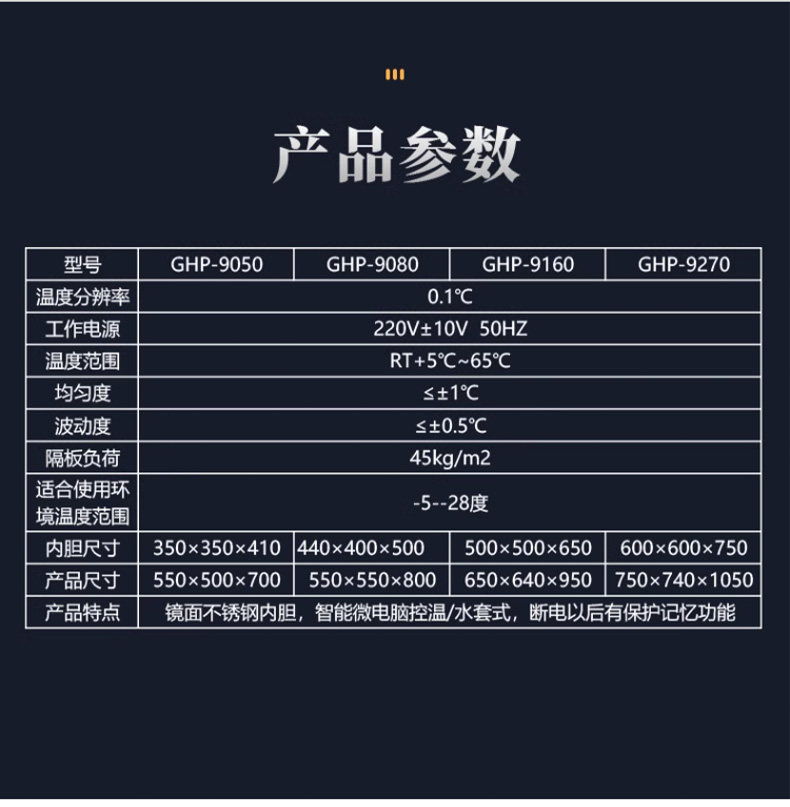 产品参数

| 型号 | GHP-9050 | GHP-9080 | GHP-9160 | GHP-9270 |
|---|---|---|---|---|
| 温度分辨率 | 0.1℃ | | | |
| 工作电源 | 220V±10V 50HZ | | | |
| 温度范围 | RT+5℃~65℃ | | | |
| 均匀度 | ≤±1℃ | | | |
| 波动度 | ≤±0.5℃ | | | |
| 隔板负荷 | 45kg/m2 | | | |
| 适合使用环境温度范围 | -5--28度 | | | |
| 内胆尺寸 | 350×350×410 | 440×400×500 | 500×500×650 | 600×600×750 |
| 产品尺寸 | 550×500×700 | 550×550×800 | 650×640×950 | 750×740×1050 |
| 产品特点 | 镜面不锈钢内胆，智能微电脑控温/水套式，断电以后有保护记忆功能 | | | |